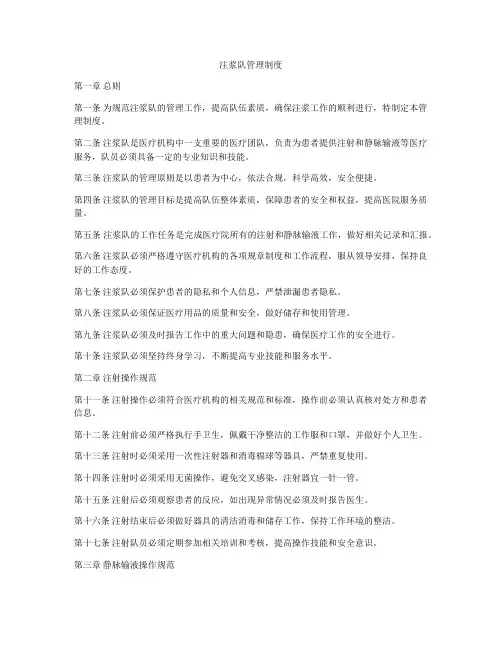 注浆队管理制度

第一章 总则

第一条 为规范注浆队的管理工作，提高队伍素质，确保注浆工作的顺利进行，特制定本管理制度。

第二条 注浆队是医疗机构中一支重要的医疗团队，负责为患者提供注射和静脉输液等医疗服务，队员必须具备一定的专业知识和技能。

第三条 注浆队的管理原则是以患者为中心，依法合规，科学高效，安全便捷。

第四条 注浆队的管理目标是提高队伍整体素质，保障患者的安全和权益，提高医院服务质量。

第五条 注浆队的工作任务是完成医疗院所有的注射和静脉输液工作，做好相关记录和汇报。

第六条 注浆队必须严格遵守医疗机构的各项规章制度和工作流程，服从领导安排，保持良好的工作态度。

第七条 注浆队必须保护患者的隐私和个人信息，严禁泄漏患者隐私。

第八条 注浆队必须保证医疗用品的质量和安全，做好储存和使用管理。

第九条 注浆队必须及时报告工作中的重大问题和隐患，确保医疗工作的安全进行。

第十条 注浆队必须坚持终身学习，不断提高专业技能和服务水平。

第二章 注射操作规范

第十一条 注射操作必须符合医疗机构的相关规范和标准，操作前必须认真核对处方和患者信息。

第十二条 注射前必须严格执行手卫生，佩戴干净整洁的工作服和口罩，并做好个人卫生。

第十三条 注射时必须采用一次性注射器和消毒棉球等器具，严禁重复使用。

第十四条 注射时必须采用无菌操作，避免交叉感染，注射器宜一针一管。

第十五条 注射后必须观察患者的反应，如出现异常情况必须及时报告医生。

第十六条 注射结束后必须做好器具的清洁消毒和储存工作，保持工作环境的整洁。

第十七条 注射队员必须定期参加相关培训和考核，提高操作技能和安全意识。

第三章 静脉输液操作规范